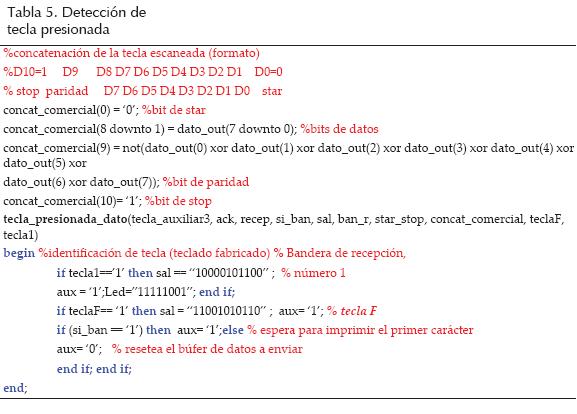 Tabla 5. Detección de tecla presionada

%concatenación de la tecla escaneada (formato)
%D10=1 D9 D8 D7 D6 D5 D4 D3 D2 D1 D0=0
% stop paridad D7 D6 D5 D4 D3 D2 D1 D0 star
concat_comercial(0) = '0'; %bit de star
concat_comercial(8 downto 1) = dato_out(7 downto 0); %bits de datos
concat_comercial(9) = not(dato_out(0) xor dato_out(1) xor dato_out(2) xor dato_out(3) xor dato_out(4) xor dato_out(5) xor
dato_out(6) xor dato_out(7)); %bit de paridad
concat_comercial(10)= '1'; %bit de stop
tecla_presionada_dato(tecla_auxiliar3, ack, recep, si_ban, sal, ban_r, star_stop, concat_comercial, teclaF, tecla1)
begin %identificación de tecla (teclado fabricado) % Bandera de recepción,
if tecla1=='1' then sal == "10000101100" ; % número 1
aux = '1';Led="11111001"; end if;
if teclaF== '1' then sal = "11001010110" ; aux= '1'; % tecla F
if (si_ban == '1') then aux= '1';else % espera para imprimir el primer carácter
aux= '0'; % resetea el búfer de datos a enviar
end if; end if;
end;